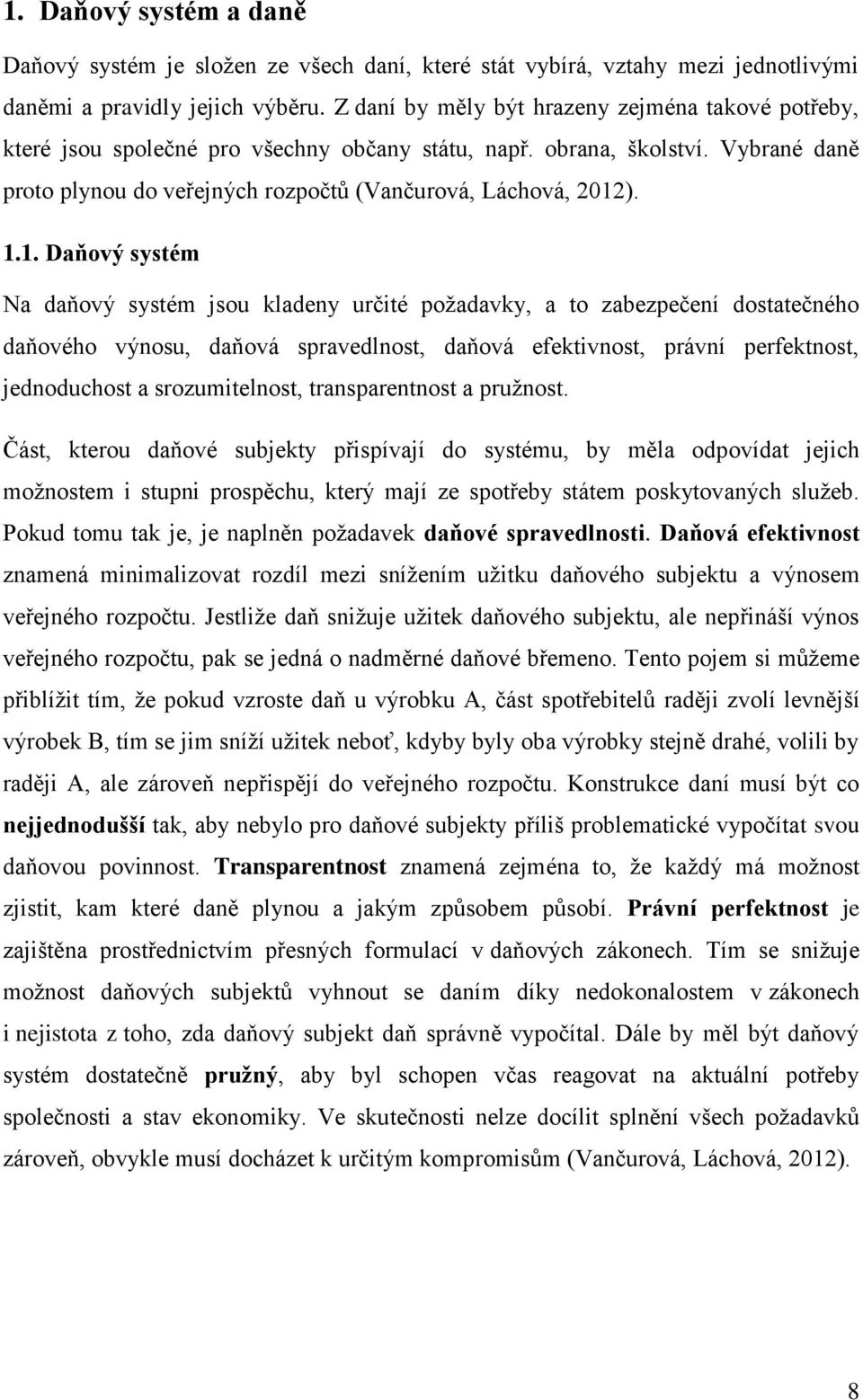 1. Daňový systém a daně

Daňový systém je složen ze všech daní, které stát vybírá, vztahy mezi jednotlivými daněmi a pravidly jejich výběru. Z daní by měly být hrazeny zejména takové potřeby, které jsou společné pro všechny občany státu, např. obrana, školství. Vybrané daně proto plynou do veřejných rozpočtů (Vančurová, Láchová, 2012).

1.1. Daňový systém

Na daňový systém jsou kladeny určité požadavky, a to zabezpečení dostatečného daňového výnosu, daňová spravedlnost, daňová efektivnost, právní perfektnost, jednoduchost a srozumitelnost, transparentnost a pružnost.

Část, kterou daňové subjekty přispívají do systému, by měla odpovídat jejich možnostem i stupni prospěchu, který mají ze spotřeby státem poskytovaných služeb. Pokud tomu tak je, je naplněn požadavek daňové spravedlnosti. Daňová efektivnost znamená minimalizovat rozdíl mezi snížením užitku daňového subjektu a výnosem veřejného rozpočtu. Jestliže daň snižuje užitek daňového subjektu, ale nepřináší výnos veřejného rozpočtu, pak se jedná o nadměrné daňové břemeno. Tento pojem si můžeme přiblížit tím, že pokud vzroste daň u výrobku A, část spotřebitelů raději zvolí levnější výrobek B, tím se jim sníží užitek neboť, kdyby byly oba výrobky stejně drahé, volili by raději A, ale zároveň nepřispějí do veřejného rozpočtu. Konstrukce daní musí být co nejjednodušší tak, aby nebylo pro daňové subjekty příliš problematické vypočítat svou daňovou povinnost. Transparentnost znamená zejména to, že každý má možnost zjistit, kam které daně plynou a jakým způsobem působí. Právní perfektnost je zajištěna prostřednictvím přesných formulací v daňových zákonech. Tím se snižuje možnost daňových subjektů vyhnout se daním díky nedokonalostem v zákonech i nejistota z toho, zda daňový subjekt daň správně vypočítal. Dále by měl být daňový systém dostatečně pružný, aby byl schopen včas reagovat na aktuální potřeby společnosti a stav ekonomiky. Ve skutečnosti nelze docílit splnění všech požadavků zároveň, obvykle musí docházet k určitým kompromisům (Vančurová, Láchová, 2012).

8